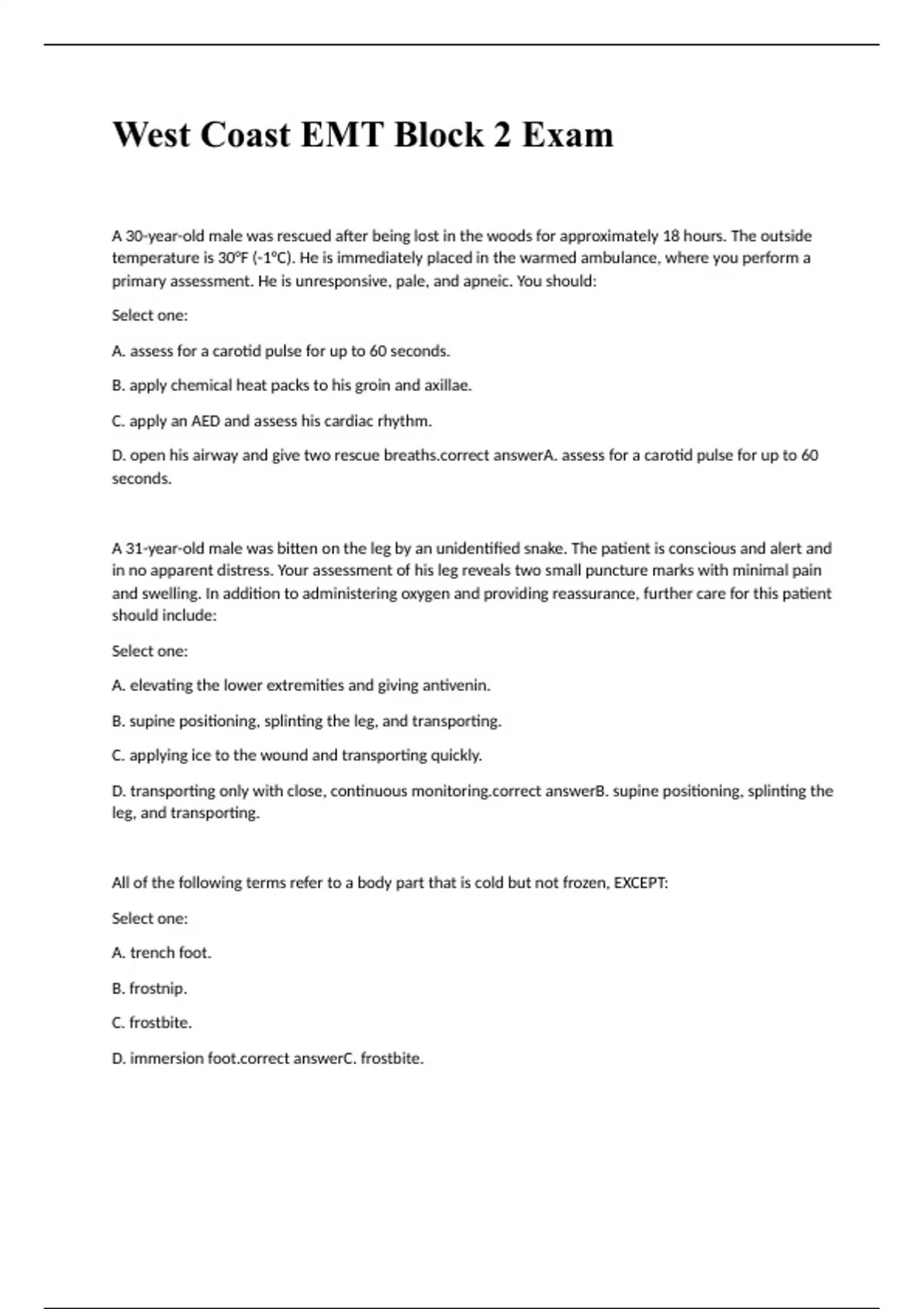 West Coast EMT Block 2 Exam

A 30-year-old male was rescued after being lost in the woods for approximately 18 hours. The outside temperature is 30°F (-1°C). He is immediately placed in the warmed ambulance, where you perform a primary assessment. He is unresponsive, pale, and apneic. You should:

Select one:

A. assess for a carotid pulse for up to 60 seconds.

B. apply chemical heat packs to his groin and axillae.

C. apply an AED and assess his cardiac rhythm.

D. open his airway and give two rescue breaths.correct answerA. assess for a carotid pulse for up to 60 seconds.

A 31-year-old male was bitten on the leg by an unidentified snake. The patient is conscious and alert and in no apparent distress. Your assessment of his leg reveals two small puncture marks with minimal pain and swelling. In addition to administering oxygen and providing reassurance, further care for this patient should include:

Select one:

A. elevating the lower extremities and giving antivenin.

B. supine positioning, splinting the leg, and transporting.

C. applying ice to the wound and transporting quickly.

D. transporting only with close, continuous monitoring.correct answerB. supine positioning, splinting the leg, and transporting.

All of the following terms refer to a body part that is cold but not frozen, EXCEPT:

Select one:

A. trench foot.

B. frostnip.

C. frostbite.

D. immersion foot.correct answerC. frostbite.